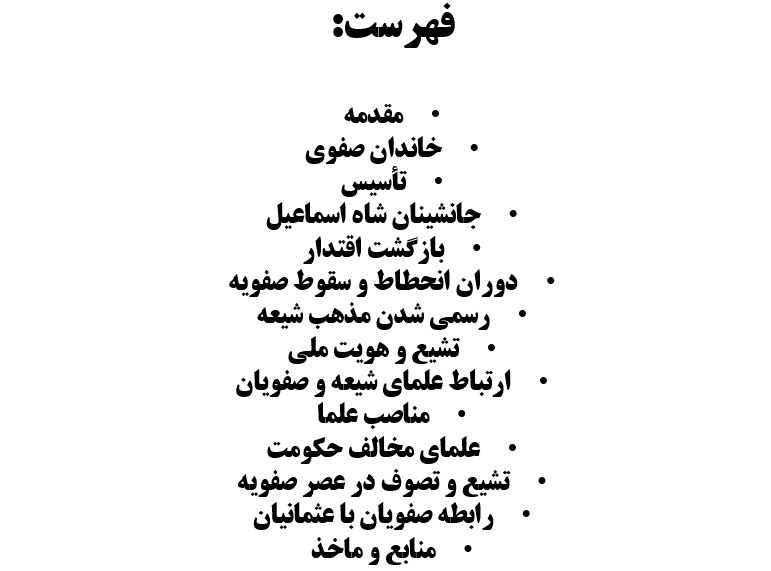 فهرست:

• مقدمه
• خاندان صفوی
• تأسیس
• جانشینان شاه اسماعیل
• بازگشت اقتدار
• دوران انحطاط و سقوط صفویه
• رسمی شدن مذهب شیعه
• تشیع و هویت ملی
• ارتباط علمای شیعه و صفویان
• مناصب علما
• علمای مخالف حکومت
• تشیع و تصوف در عصر صفویه
• رابطه صفویان با عثمانیان
• منابع و ماخذ